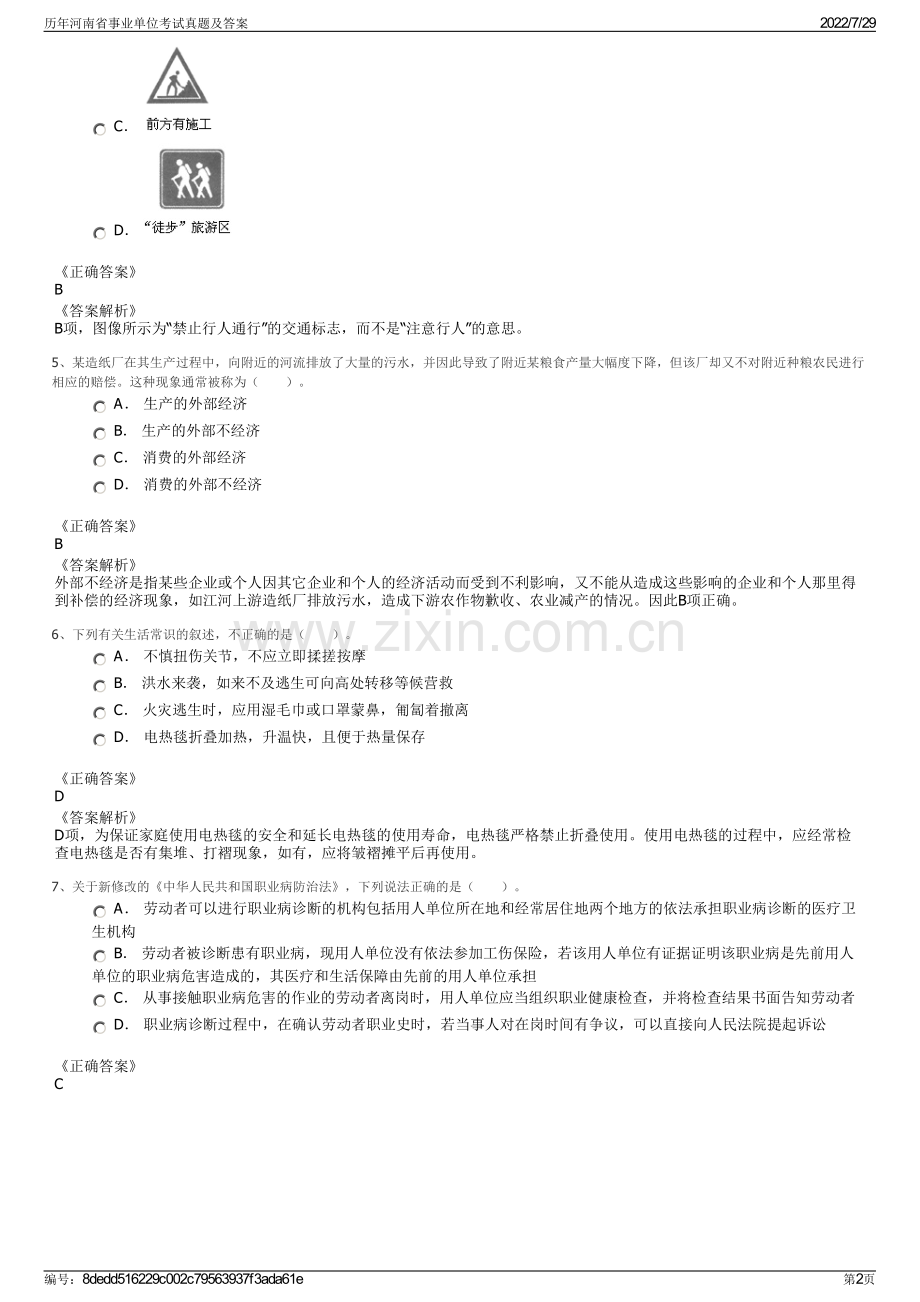 历年河南省事业单位考试真题及答案
2022/7/29

C. 前方有施工

D. “徒步”旅游区

《正确答案》
B
《答案解析》
B项，图像所示为“禁止行人通行”的交通标志，而不是“注意行人”的意思。

5、某造纸厂在其生产过程中，向附近的河流排放了大量的污水，并因此导致了附近某粮食产量大幅度下降，但该厂却又不对附近种粮农民进行相应的赔偿。这种现象通常被称为（ ）。
A. 生产的外部经济
B. 生产的外部不经济
C. 消费的外部经济
D. 消费的外部不经济

《正确答案》
B
《答案解析》
外部不经济是指某些企业或个人因其它企业和个人的经济活动而受到不利影响，又不能从造成这些影响的企业和个人那里得到补偿的经济现象，如江河上游造纸厂排放污水，造成下游农作物歉收、农业减产的情况。因此B项正确。

6、下列有关生活常识的叙述，不正确的是（ ）。
A. 不慎扭伤关节，不应立即揉搓按摩
B. 洪水来袭，如来不及逃生可向高处转移等候营救
C. 火灾逃生时，应用湿毛巾或口罩蒙鼻，匍匐着撤离
D. 电热毯折叠加热，升温快，且便于热量保存

《正确答案》
D
《答案解析》
D项，为保证家庭使用电热毯的安全和延长电热毯的使用寿命，电热毯严格禁止折叠使用。使用电热毯的过程中，应经常检查电热毯是否有集堆、打褶现象，如有，应将皱褶摊平后再使用。

7、关于新修改的《中华人民共和国职业病防治法》，下列说法正确的是（ ）。
A. 劳动者可以进行职业病诊断的机构包括用人单位所在地和经常居住地两个地方的依法承担职业病诊断的医疗卫生机构
B. 劳动者被诊断患有职业病，现用人单位没有依法参加工伤保险，若该用人单位有证据证明该职业病是先前用人单位的职业病危害造成的，其医疗和生活保障由先前的用人单位承担
C. 从事接触职业病危害的作业的劳动者离岗时，用人单位应当组织职业健康检查，并将检查结果书面告知劳动者
D. 职业病诊断过程中，在确认劳动者职业史时，若当事人对在岗时间有争议，可以直接向人民法院提起诉讼

《正确答案》
C

编号：8dedd516229c002c79563937f3ada61e
第2页

www.zixin.com.cn